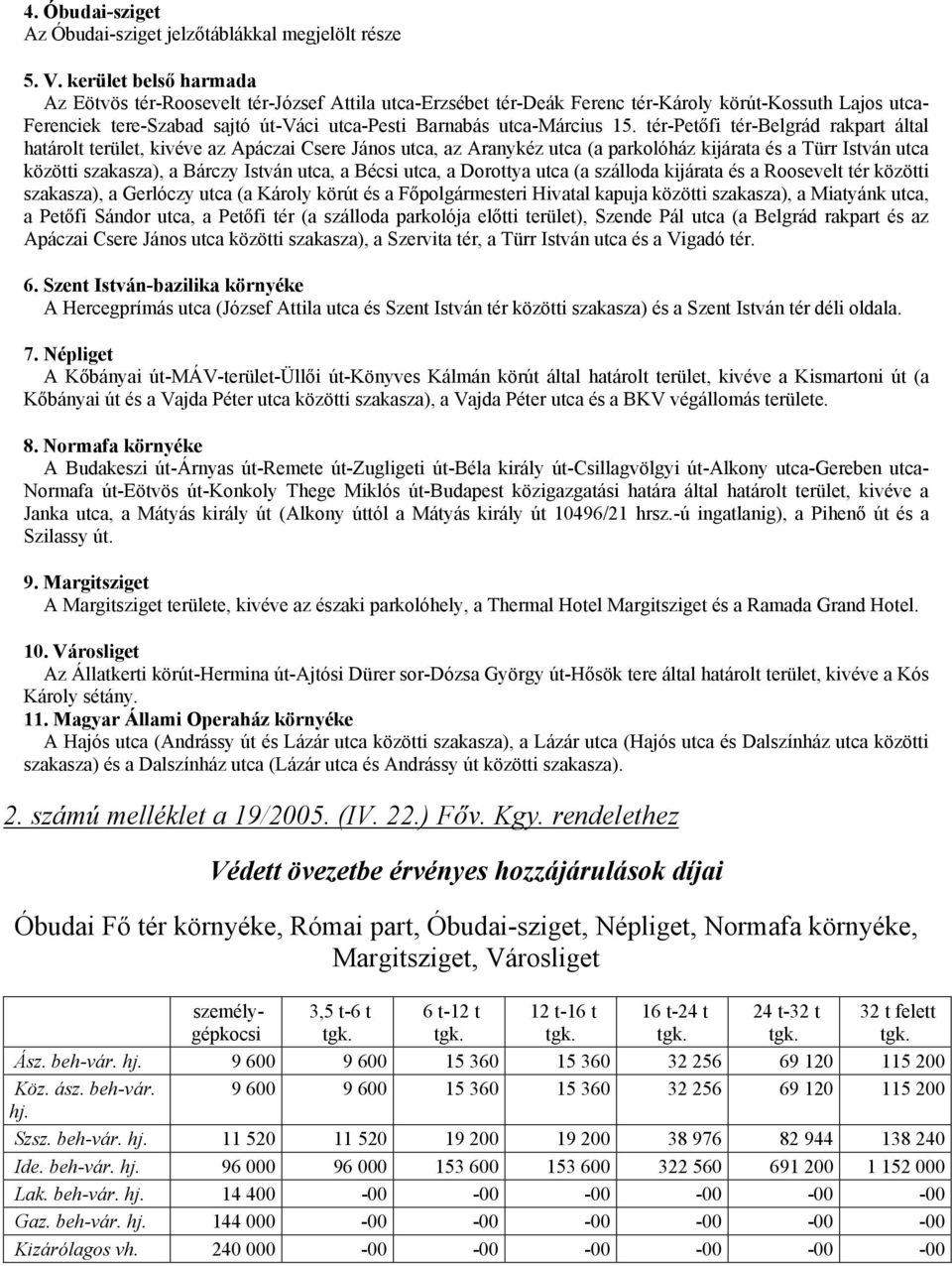 4. Óbudai-sziget
Az Óbudai-sziget jelzőtáblákkal megjelölt része

5. V. kerület belső harmada
Az Eötvös tér-Roosevelt tér-József Attila utca-Erzsébet tér-Deák Ferenc tér-Károly körút-Kossuth Lajos utca-Ferenciek tere-Szabad sajtó út-Váci utca-Pesti Barnabás utca-Március 15. tér-Petőfi tér-Belgrád rakpart által határolt terület, kivéve az Apáczai Csere János utca, az Aranykéz utca (a parkolóház kijárata és a Türr István utca közötti szakasza), a Bárczy István utca, a Bécsi utca, a Dorottya utca (a szálloda kijárata és a Roosevelt tér közötti szakasza), a Gerlóczy utca (a Károly körút és a Főpolgármesteri Hivatal kapuja közötti szakasza), a Miatyánk utca, a Petőfi Sándor utca, a Petőfi tér (a szálloda parkolója előtti terület), Szende Pál utca (a Belgrád rakpart és az Apáczai Csere János utca közötti szakasza), a Szervita tér, a Türr István utca és a Vigadó tér.

6. Szent István-bazilika környéke
A Hercegprímás utca (József Attila utca és Szent István tér közötti szakasza) és a Szent István tér déli oldala.

7. Népliget
A Kőbányai út-MÁV-terület-Üllői út-Könyves Kálmán körút által határolt terület, kivéve a Kismartoni út (a Kőbányai út és a Vajda Péter utca közötti szakasza), a Vajda Péter utca és a BKV végállomás területe.

8. Normafa környéke
A Budakeszi út-Árnyas út-Remete út-Zugligeti út-Béla király út-Csillagvölgyi út-Alkony utca-Gereben utca-Normafa út-Eötvös út-Konkoly Thege Miklós út-Budapest közigazgatási határa által határolt terület, kivéve a Janka utca, a Mátyás király út (Alkony úttól a Mátyás király út 10496/21 hrsz.-ú ingatlanig), a Pihenő út és a Szilassy út.

9. Margitsziget
A Margitsziget területe, kivéve az északi parkolóhely, a Thermal Hotel Margitsziget és a Ramada Grand Hotel.

10. Városliget
Az Állatkerti körút-Hermina út-Ajtósi Dürer sor-Dózsa György út-Hősök tere által határolt terület, kivéve a Kós Károly sétány.
11. Magyar Állami Operaház környéke
A Hajós utca (Andrássy út és Lázár utca közötti szakasza), a Lázár utca (Hajós utca és Dalszínház utca közötti szakasza) és a Dalszínház utca (Lázár utca és Andrássy út közötti szakasza).

2. számú melléklet a 19/2005. (IV. 22.) Főv. Kgy. rendelethez

Védett övezetbe érvényes hozzájárulások díjai

Óbudai Fő tér környéke, Római part, Óbudai-sziget, Népliget, Normafa környéke, Margitsziget, Városliget

| | személy-gépkocsi | 3,5 t-6 t tgk. | 6 t-12 t tgk. | 12 t-16 t tgk. | 16 t-24 t tgk. | 24 t-32 t tgk. | 32 t felett tgk. |
|---|---|---|---|---|---|---|---|
| Ász. beh-vár. hj. | 9 600 | 9 600 | 15 360 | 15 360 | 32 256 | 69 120 | 115 200 |
| Köz. ász. beh-vár. hj. | 9 600 | 9 600 | 15 360 | 15 360 | 32 256 | 69 120 | 115 200 |
| Szsz. beh-vár. hj. | 11 520 | 11 520 | 19 200 | 19 200 | 38 976 | 82 944 | 138 240 |
| Ide. beh-vár. hj. | 96 000 | 96 000 | 153 600 | 153 600 | 322 560 | 691 200 | 1 152 000 |
| Lak. beh-vár. hj. | 14 400 | -00 | -00 | -00 | -00 | -00 | -00 |
| Gaz. beh-vár. hj. | 144 000 | -00 | -00 | -00 | -00 | -00 | -00 |
| Kizárólagos vh. | 240 000 | -00 | -00 | -00 | -00 | -00 | -00 |